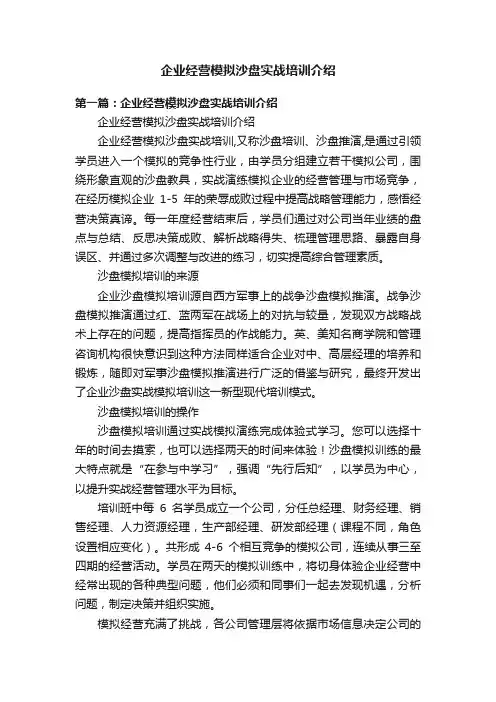 企业经营模拟沙盘实战培训介绍

第一篇：企业经营模拟沙盘实战培训介绍

企业经营模拟沙盘实战培训介绍

企业经营模拟沙盘实战培训,又称沙盘培训、沙盘推演,是通过引领学员进入一个模拟的竞争性行业，由学员分组建立若干模拟公司，围绕形象直观的沙盘教具，实战演练模拟企业的经营管理与市场竞争，在经历模拟企业 1-5 年的荣辱成败过程中提高战略管理能力，感悟经营决策真谛。每一年度经营结束后，学员们通过对公司当年业绩的盘点与总结、反思决策成败、解析战略得失、梳理管理思路、暴露自身误区、并通过多次调整与改进的练习，切实提高综合管理素质。

沙盘模拟培训的来源

企业沙盘模拟培训源自西方军事上的战争沙盘模拟推演。战争沙盘模拟推演通过红、蓝两军在战场上的对抗与较量，发现双方战略战术上存在的问题，提高指挥员的作战能力。英、美知名商学院和管理咨询机构很快意识到这种方法同样适合企业对中、高层经理的培养和锻炼，随即对军事沙盘模拟推演进行广泛的借鉴与研究，最终开发出了企业沙盘实战模拟培训这一新型现代培训模式。

沙盘模拟培训的操作

沙盘模拟培训通过实战模拟演练完成体验式学习。您可以选择十年的时间去摸索，也可以选择两天的时间来体验！沙盘模拟训练的最大特点就是“在参与中学习”，强调“先行后知”，以学员为中心，以提升实战经营管理水平为目标。

培训班中每 6 名学员成立一个公司，分任总经理、财务经理、销售经理、人力资源经理，生产部经理、研发部经理（课程不同，角色设置相应变化）。共形成 4-6 个相互竞争的模拟公司，连续从事三至四期的经营活动。学员在两天的模拟训练中，将切身体验企业经营中经常出现的各种典型问题，他们必须和同事们一起去发现机遇，分析问题，制定决策并组织实施。

模拟经营充满了挑战，各公司管理层将依据市场信息决定公司的